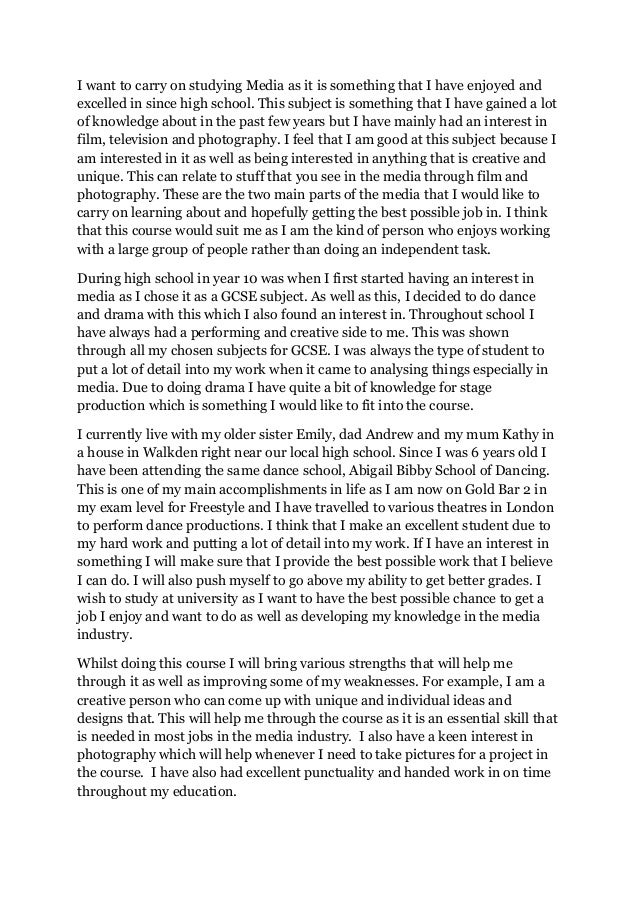 I want to carry on studying Media as it is something that I have enjoyed and excelled in since high school. This subject is something that I have gained a lot of knowledge about in the past few years but I have mainly had an interest in film, television and photography. I feel that I am good at this subject because I am interested in it as well as being interested in anything that is creative and unique. This can relate to stuff that you see in the media through film and photography. These are the two main parts of the media that I would like to carry on learning about and hopefully getting the best possible job in. I think that this course would suit me as I am the kind of person who enjoys working with a large group of people rather than doing an independent task.

During high school in year 10 was when I first started having an interest in media as I chose it as a GCSE subject. As well as this, I decided to do dance and drama with this which I also found an interest in. Throughout school I have always had a performing and creative side to me. This was shown through all my chosen subjects for GCSE. I was always the type of student to put a lot of detail into my work when it came to analysing things especially in media. Due to doing drama I have quite a bit of knowledge for stage production which is something I would like to fit into the course.

I currently live with my older sister Emily, dad Andrew and my mum Kathy in a house in Walkden right near our local high school. Since I was 6 years old I have been attending the same dance school, Abigail Bibby School of Dancing. This is one of my main accomplishments in life as I am now on Gold Bar 2 in my exam level for Freestyle and I have travelled to various theatres in London to perform dance productions. I think that I make an excellent student due to my hard work and putting a lot of detail into my work. If I have an interest in something I will make sure that I provide the best possible work that I believe I can do. I will also push myself to go above my ability to get better grades. I wish to study at university as I want to have the best possible chance to get a job I enjoy and want to do as well as developing my knowledge in the media industry.

Whilst doing this course I will bring various strengths that will help me through it as well as improving some of my weaknesses. For example, I am a creative person who can come up with unique and individual ideas and designs that. This will help me through the course as it is an essential skill that is needed in most jobs in the media industry. I also have a keen interest in photography which will help whenever I need to take pictures for a project in the course. I have also had excellent punctuality and handed work in on time throughout my education.